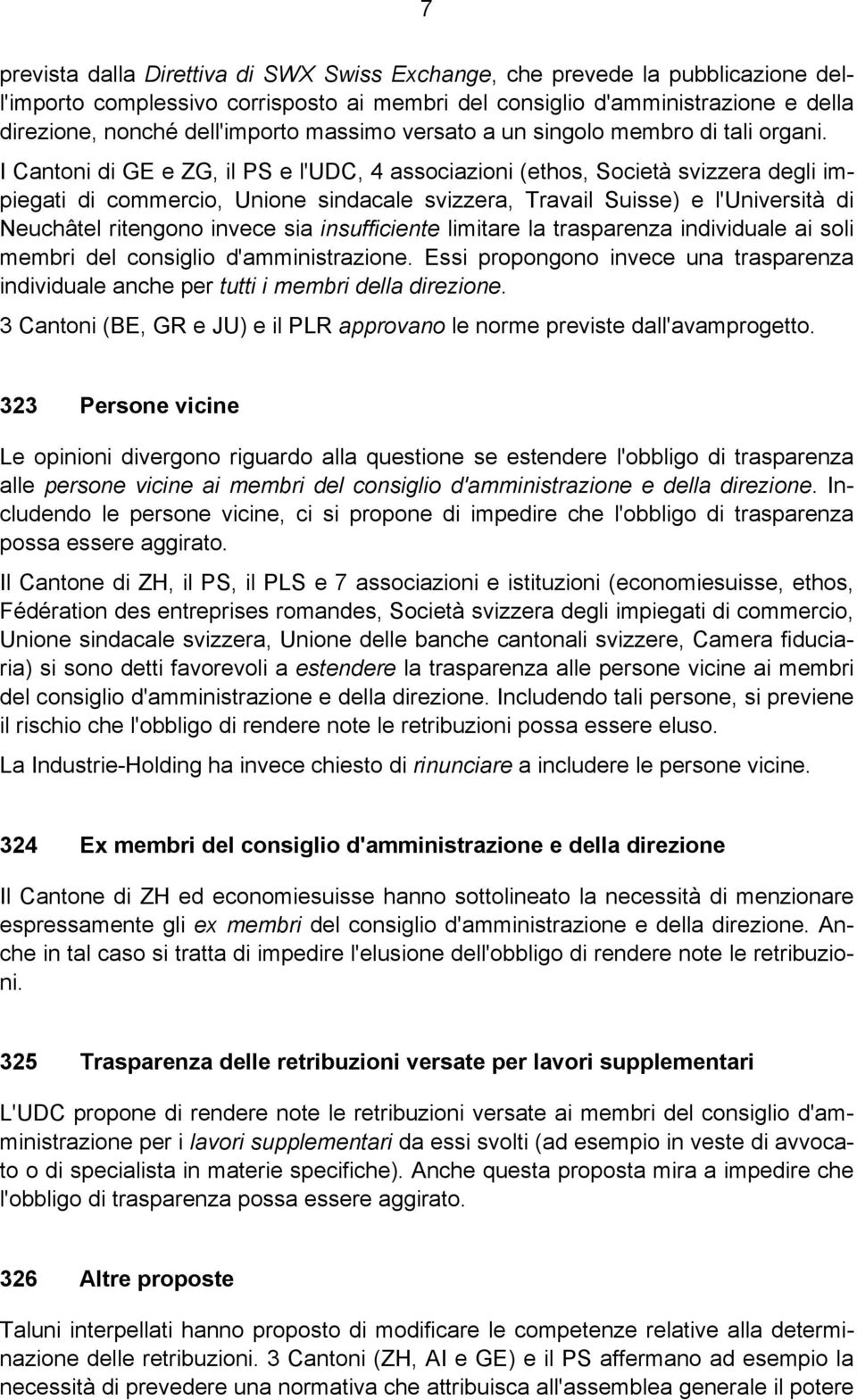 7

prevista dalla Direttiva di SWX Swiss Exchange, che prevede la pubblicazione dell'importo complessivo corrisposto ai membri del consiglio d'amministrazione e della direzione, nonché dell'importo massimo versato a un singolo membro di tali organi.

I Cantoni di GE e ZG, il PS e l'UDC, 4 associazioni (ethos, Società svizzera degli impiegati di commercio, Unione sindacale svizzera, Travail Suisse) e l'Università di Neuchâtel ritengono invece sia insufficiente limitare la trasparenza individuale ai soli membri del consiglio d'amministrazione. Essi propongono invece una trasparenza individuale anche per tutti i membri della direzione.

3 Cantoni (BE, GR e JU) e il PLR approvano le norme previste dall'avamprogetto.

323 Persone vicine

Le opinioni divergono riguardo alla questione se estendere l'obbligo di trasparenza alle persone vicine ai membri del consiglio d'amministrazione e della direzione. Includendo le persone vicine, ci si propone di impedire che l'obbligo di trasparenza possa essere aggirato.

Il Cantone di ZH, il PS, il PLS e 7 associazioni e istituzioni (economiesuisse, ethos, Fédération des entreprises romandes, Società svizzera degli impiegati di commercio, Unione sindacale svizzera, Unione delle banche cantonali svizzere, Camera fiduciaria) si sono detti favorevoli a estendere la trasparenza alle persone vicine ai membri del consiglio d'amministrazione e della direzione. Includendo tali persone, si previene il rischio che l'obbligo di rendere note le retribuzioni possa essere eluso.

La Industrie-Holding ha invece chiesto di rinunciare a includere le persone vicine.

324 Ex membri del consiglio d'amministrazione e della direzione

Il Cantone di ZH ed economiesuisse hanno sottolineato la necessità di menzionare espressamente gli ex membri del consiglio d'amministrazione e della direzione. Anche in tal caso si tratta di impedire l'elusione dell'obbligo di rendere note le retribuzioni.

325 Trasparenza delle retribuzioni versate per lavori supplementari

L'UDC propone di rendere note le retribuzioni versate ai membri del consiglio d'amministrazione per i lavori supplementari da essi svolti (ad esempio in veste di avvocato o di specialista in materie specifiche). Anche questa proposta mira a impedire che l'obbligo di trasparenza possa essere aggirato.

326 Altre proposte

Taluni interpellati hanno proposto di modificare le competenze relative alla determinazione delle retribuzioni. 3 Cantoni (ZH, AI e GE) e il PS affermano ad esempio la necessità di prevedere una normativa che attribuisca all'assemblea generale il potere